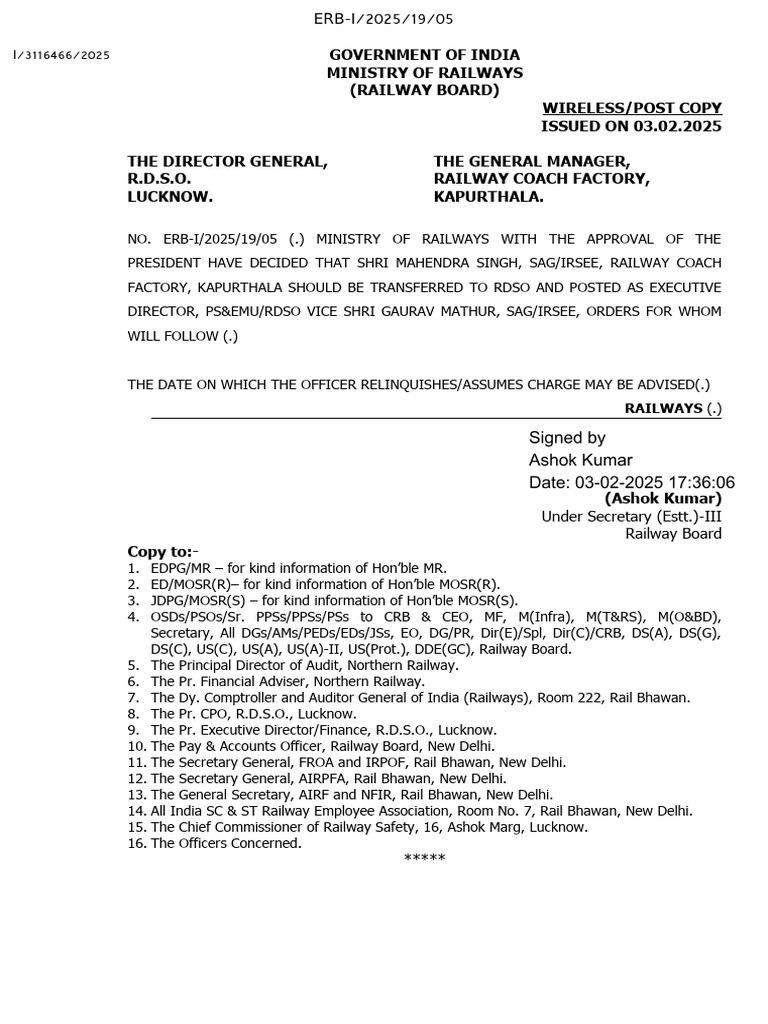 ERB-I/2025/19/05

I/3116466/2025

GOVERNMENT OF INDIA
MINISTRY OF RAILWAYS
(RAILWAY BOARD)

WIRELESS/POST COPY
ISSUED ON 03.02.2025

THE DIRECTOR GENERAL,
R.D.S.O.
LUCKNOW.

THE GENERAL MANAGER,
RAILWAY COACH FACTORY,
KAPURTHALA.

NO. ERB-I/2025/19/05 (.) MINISTRY OF RAILWAYS WITH THE APPROVAL OF THE PRESIDENT HAVE DECIDED THAT SHRI MAHENDRA SINGH, SAG/IRSEE, RAILWAY COACH FACTORY, KAPURTHALA SHOULD BE TRANSFERRED TO RDSO AND POSTED AS EXECUTIVE DIRECTOR, PS&EMU/RDSO VICE SHRI GAURAV MATHUR, SAG/IRSEE, ORDERS FOR WHOM WILL FOLLOW (.)

THE DATE ON WHICH THE OFFICER RELINQUISHES/ASSUMES CHARGE MAY BE ADVISED(.)

RAILWAYS (.)

Signed by
Ashok Kumar
Date: 03-02-2025 17:36:06
(Ashok Kumar)
Under Secretary (Estt.)-III
Railway Board

Copy to:-
1. EDPG/MR – for kind information of Hon'ble MR.
2. ED/MOSR(R)– for kind information of Hon'ble MOSR(R).
3. JDPG/MOSR(S) – for kind information of Hon'ble MOSR(S).
4. OSDs/PSOs/Sr. PPSs/PPSs/PSs to CRB & CEO, MF, M(Infra), M(T&RS), M(O&BD), Secretary, All DGs/AMs/PEDs/EDs/JSs, EO, DG/PR, Dir(E)/Spl, Dir(C)/CRB, DS(A), DS(G), DS(C), US(C), US(A), US(A)-II, US(Prot.), DDE(GC), Railway Board.
5. The Principal Director of Audit, Northern Railway.
6. The Pr. Financial Adviser, Northern Railway.
7. The Dy. Comptroller and Auditor General of India (Railways), Room 222, Rail Bhawan.
8. The Pr. CPO, R.D.S.O., Lucknow.
9. The Pr. Executive Director/Finance, R.D.S.O., Lucknow.
10. The Pay & Accounts Officer, Railway Board, New Delhi.
11. The Secretary General, FROA and IRPOF, Rail Bhawan, New Delhi.
12. The Secretary General, AIRPFA, Rail Bhawan, New Delhi.
13. The General Secretary, AIRF and NFIR, Rail Bhawan, New Delhi.
14. All India SC & ST Railway Employee Association, Room No. 7, Rail Bhawan, New Delhi.
15. The Chief Commissioner of Railway Safety, 16, Ashok Marg, Lucknow.
16. The Officers Concerned.

*****